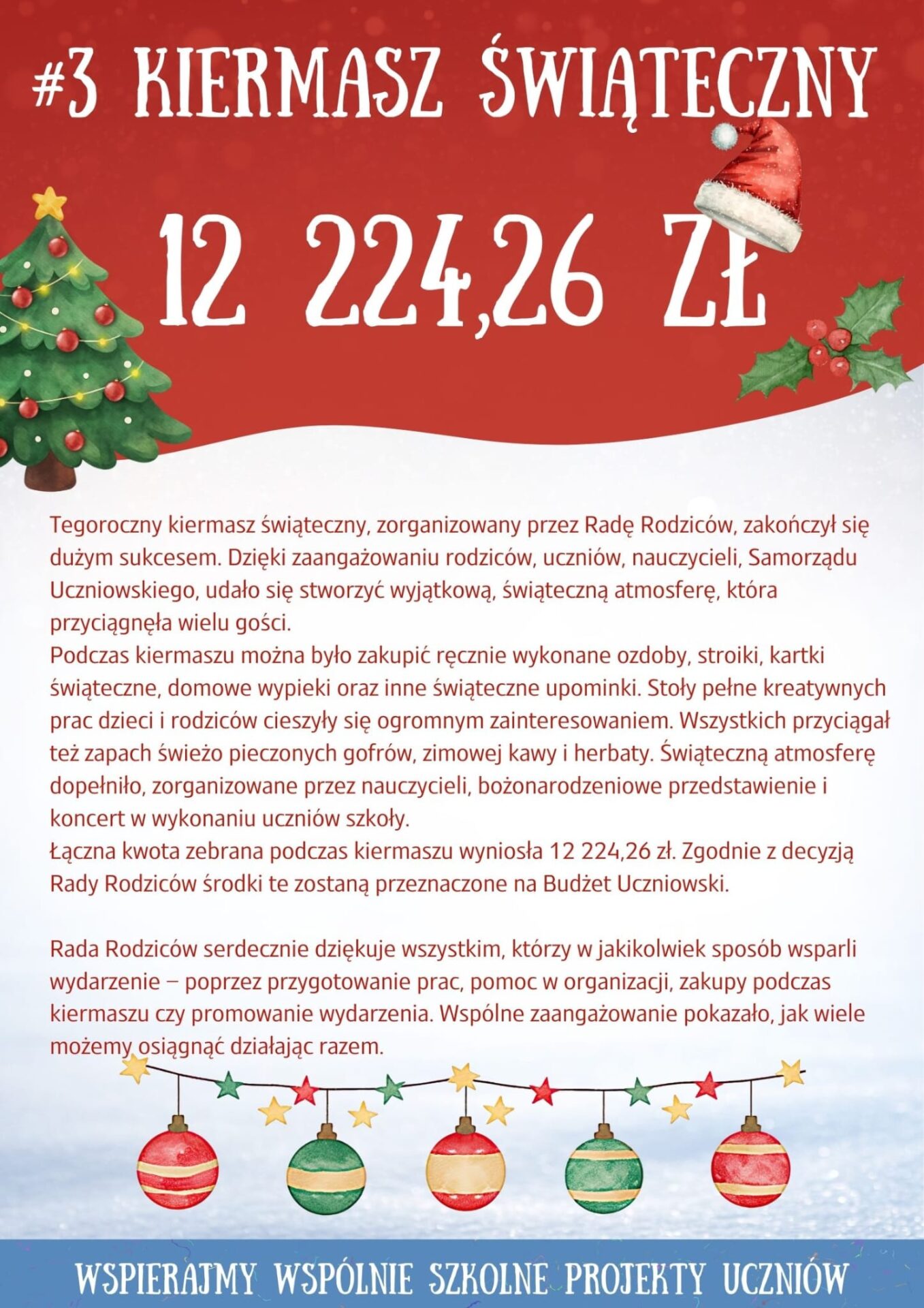 #3 KIERMASZ ŚWIĄTECZNY

12 224,26 ZŁ

Tegoroczny kiermasz świąteczny, zorganizowany przez Radę Rodziców, zakończył się dużym sukcesem. Dzięki zaangażowaniu rodziców, uczniów, nauczycieli, Samorządu Uczniowskiego, udało się stworzyć wyjątkową, świąteczną atmosferę, która przyciągnęła wielu gości.
Podczas kiermaszu można było zakupić ręcznie wykonane ozdoby, stroiki, kartki świąteczne, domowe wypieki oraz inne świąteczne upominki. Stoły pełne kreatywnych prac dzieci i rodziców cieszyły się ogromnym zainteresowaniem. Wszystkich przyciągał też zapach świeżo pieczonych gofrów, zimowej kawy i herbaty. Świąteczną atmosferę dopełniło, zorganizowane przez nauczycieli, bożonarodzeniowe przedstawienie i koncert w wykonaniu uczniów szkoły.
Łączna kwota zebrana podczas kiermaszu wyniosła 12 224,26 zł. Zgodnie z decyzją Rady Rodziców środki te zostaną przeznaczone na Budżet Uczniowski.

Rada Rodziców serdecznie dziękuje wszystkim, którzy w jakikolwiek sposób wsparli wydarzenie – poprzez przygotowanie prac, pomoc w organizacji, zakupy podczas kiermaszu czy promowanie wydarzenia. Wspólne zaangażowanie pokazało, jak wiele możemy osiągnąć działając razem.

WSPIERAJMY WSPÓLNIE SZKOLNE PROJEKTY UCZNIÓW